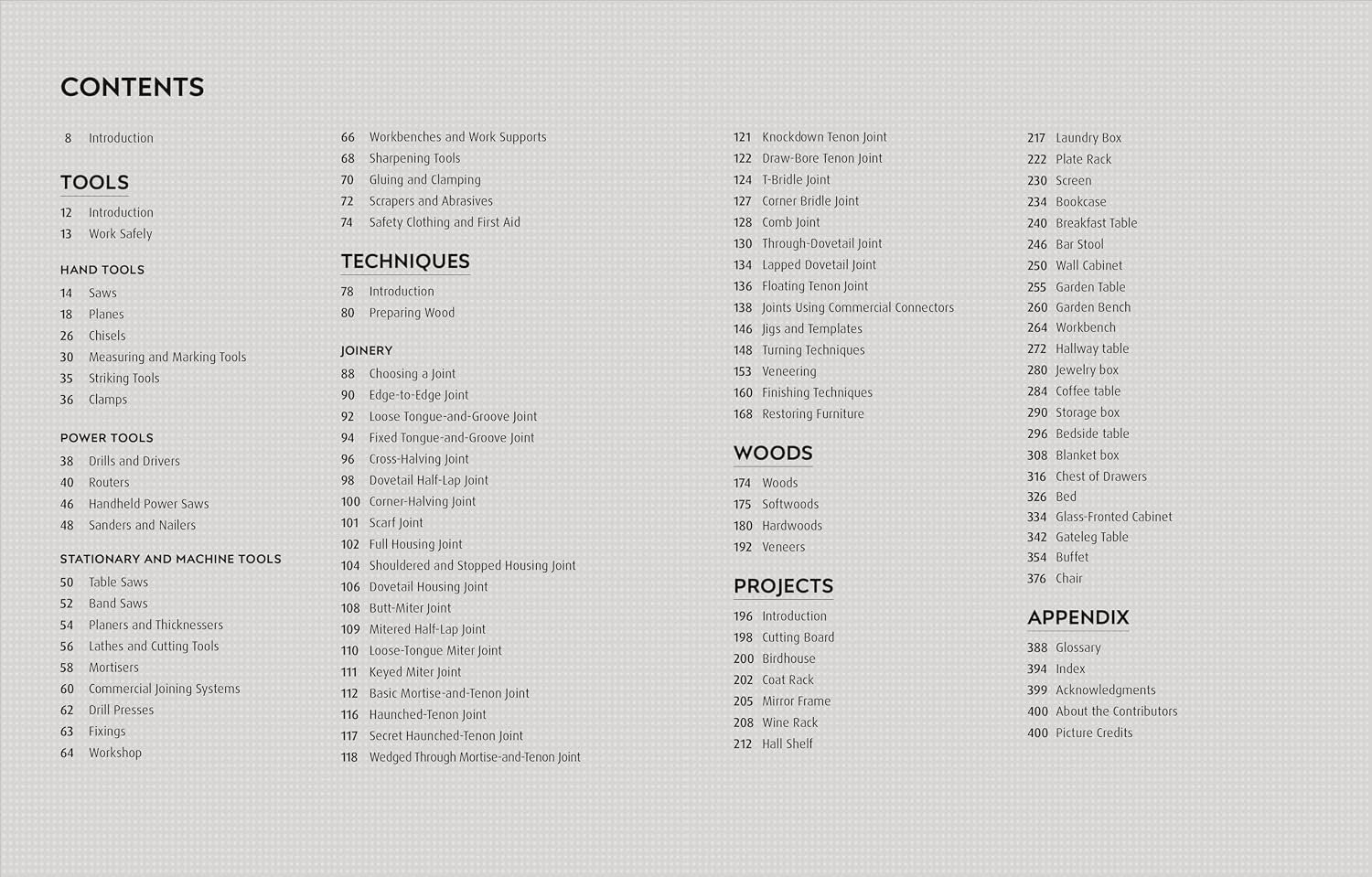 CONTENTS

8 Introduction

TOOLS

12 Introduction
13 Work Safely

HAND TOOLS

14 Saws
18 Planes
26 Chisels
30 Measuring and Marking Tools
35 Striking Tools
36 Clamps

POWER TOOLS

38 Drills and Drivers
40 Routers
46 Handheld Power Saws
48 Sanders and Nailers

STATIONARY AND MACHINE TOOLS

50 Table Saws
52 Band Saws
54 Planers and Thicknessers
56 Lathes and Cutting Tools
58 Mortisers
60 Commercial Joining Systems
62 Drill Presses
63 Fixings
64 Workshop

66 Workbenches and Work Supports
68 Sharpening Tools
70 Gluing and Clamping
72 Scrapers and Abrasives
74 Safety Clothing and First Aid

TECHNIQUES

78 Introduction
80 Preparing Wood

JOINERY

88 Choosing a Joint
90 Edge-to-Edge Joint
92 Loose Tongue-and-Groove Joint
94 Fixed Tongue-and-Groove Joint
96 Cross-Halving Joint
98 Dovetail Half-Lap Joint
100 Corner-Halving Joint
101 Scarf Joint
102 Full Housing Joint
104 Shouldered and Stopped Housing Joint
106 Dovetail Housing Joint
108 Butt-Miter Joint
109 Mitered Half-Lap Joint
110 Loose-Tongue Miter Joint
111 Keyed Miter Joint
112 Basic Mortise-and-Tenon Joint
116 Haunched-Tenon Joint
117 Secret Haunched-Tenon Joint
118 Wedged Through Mortise-and-Tenon Joint

121 Knockdown Tenon Joint
122 Draw-Bore Tenon Joint
124 T-Bridle Joint
127 Corner Bridle Joint
128 Comb Joint
130 Through-Dovetail Joint
134 Lapped Dovetail Joint
136 Floating Tenon Joint
138 Joints Using Commercial Connectors
146 Jigs and Templates
148 Turning Techniques
153 Veneering
160 Finishing Techniques
168 Restoring Furniture

WOODS

174 Woods
175 Softwoods
180 Hardwoods
192 Veneers

PROJECTS

196 Introduction
198 Cutting Board
200 Birdhouse
202 Coat Rack
205 Mirror Frame
208 Wine Rack
212 Hall Shelf

217 Laundry Box
222 Plate Rack
230 Screen
234 Bookcase
240 Breakfast Table
246 Bar Stool
250 Wall Cabinet
255 Garden Table
260 Garden Bench
264 Workbench
272 Hallway table
280 Jewelry box
284 Coffee table
290 Storage box
296 Bedside table
308 Blanket box
316 Chest of Drawers
326 Bed
334 Glass-Fronted Cabinet
342 Gateleg Table
354 Buffet
376 Chair

APPENDIX

388 Glossary
394 Index
399 Acknowledgments
400 About the Contributors
400 Picture Credits